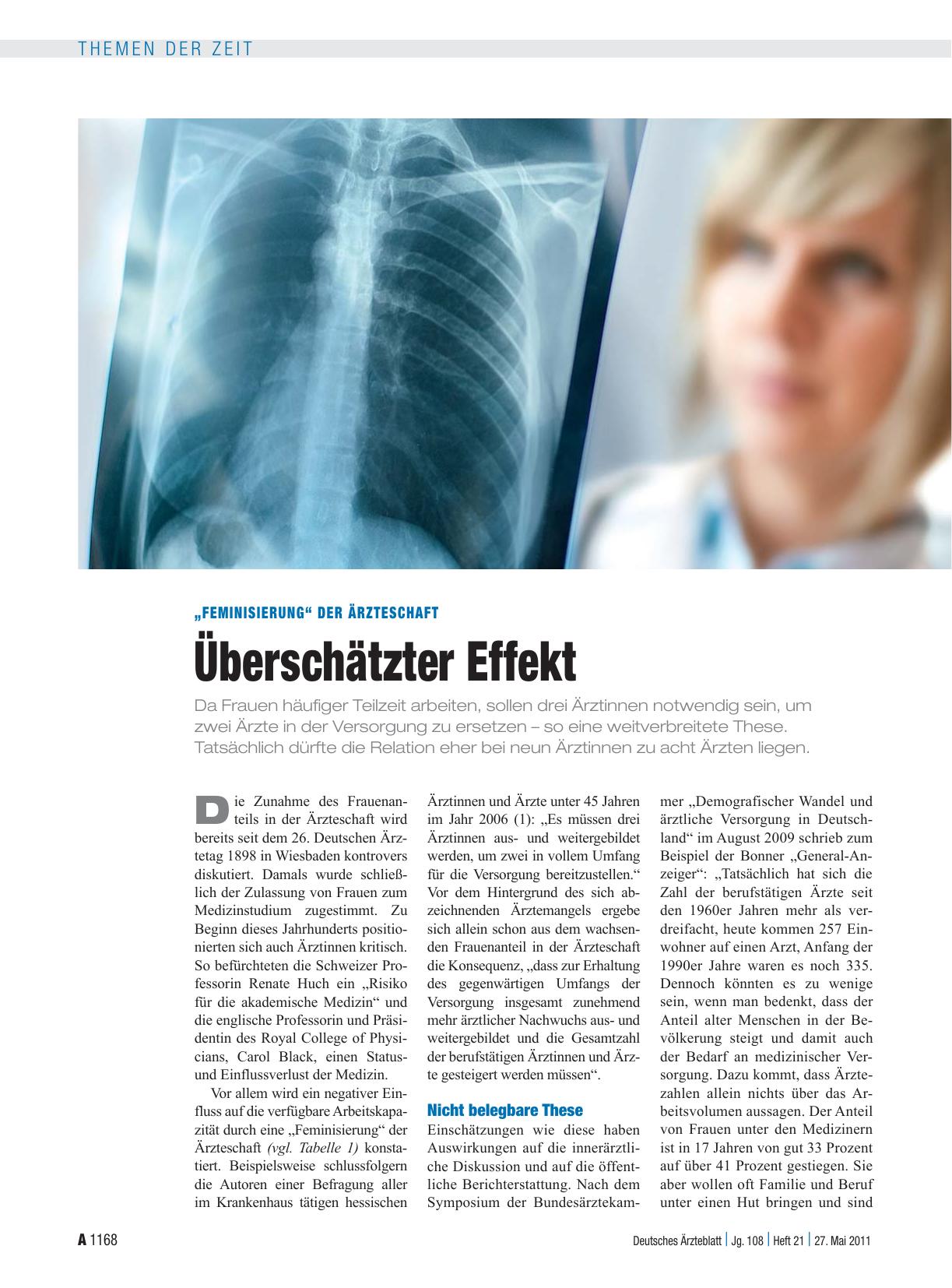 THEMEN DER ZEIT

„FEMINISIERUNG“ DER ÄRZTESCHAFT

Überschätzter Effekt

Da Frauen häufiger Teilzeit arbeiten, sollen drei Ärztinnen notwendig sein, um zwei Ärzte in der Versorgung zu ersetzen – so eine weitverbreitete These. Tatsächlich dürfte die Relation eher bei neun Ärztinnen zu acht Ärzten liegen.

Die Zunahme des Frauenanteils in der Ärzteschaft wird bereits seit dem 26. Deutschen Ärztetag 1898 in Wiesbaden kontrovers diskutiert. Damals wurde schließlich der Zulassung von Frauen zum Medizinstudium zugestimmt. Zu Beginn dieses Jahrhunderts positionierten sich auch Ärztinnen kritisch. So befürchteten die Schweizer Professorin Renate Huch ein „Risiko für die akademische Medizin“ und die englische Professorin und Präsidentin des Royal College of Physicians, Carol Black, einen Status- und Einflussverlust der Medizin.

Vor allem wird ein negativer Einfluss auf die verfügbare Arbeitskapazität durch eine „Feminisierung“ der Ärzteschaft (vgl. Tabelle 1) konstatiert. Beispielsweise schlussfolgern die Autoren einer Befragung aller im Krankenhaus tätigen hessischen Ärztinnen und Ärzte unter 45 Jahren im Jahr 2006 (1): „Es müssen drei Ärztinnen aus- und weitergebildet werden, um zwei in vollem Umfang für die Versorgung bereitzustellen.“ Vor dem Hintergrund des sich abzeichnenden Ärztemangels ergebe sich allein schon aus dem wachsenden Frauenanteil in der Ärzteschaft die Konsequenz, „dass zur Erhaltung des gegenwärtigen Umfangs der Versorgung insgesamt zunehmend mehr ärztlicher Nachwuchs aus- und weitergebildet und die Gesamtzahl der berufstätigen Ärztinnen und Ärzte gesteigert werden müssen“.

Nicht belegbare These

Einschätzungen wie diese haben Auswirkungen auf die innerärztliche Diskussion und auf die öffentliche Berichterstattung. Nach dem Symposium der Bundesärztekammer „Demografischer Wandel und ärztliche Versorgung in Deutschland“ im August 2009 schrieb zum Beispiel der Bonner „General-Anzeiger“: „Tatsächlich hat sich die Zahl der berufstätigen Ärzte seit den 1960er Jahren mehr als verdreifacht, heute kommen 257 Einwohner auf einen Arzt, Anfang der 1990er Jahre waren es noch 335. Dennoch könnten es zu wenige sein, wenn man bedenkt, dass der Anteil alter Menschen in der Bevölkerung steigt und damit auch der Bedarf an medizinischer Versorgung. Dazu kommt, dass Ärztezahlen allein nichts über das Arbeitsvolumen aussagen. Der Anteil von Frauen unter den Medizinern ist in 17 Jahren von gut 33 Prozent auf über 41 Prozent gestiegen. Sie aber wollen oft Familie und Beruf unter einen Hut bringen und sind

A 1168

Deutsches Ärzteblatt | Jg. 108 | Heft 21 | 27. Mai 2011